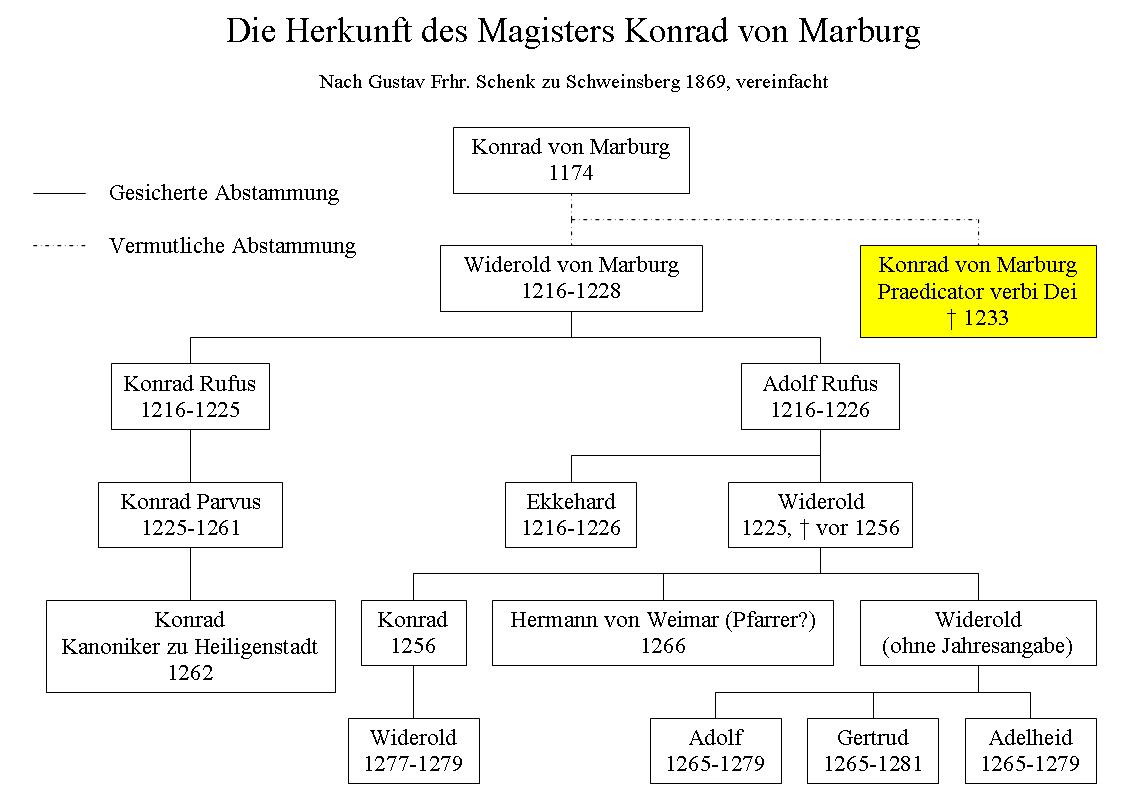 Die Herkunft des Magisters Konrad von Marburg

Nach Gustav Frhr. Schenk zu Schweinsberg 1869, vereinfacht

Gesicherte Abstammung

Vermutliche Abstammung

Konrad von Marburg
1174

Widerold von Marburg
1216-1228

Konrad von Marburg
Praedicator verbi Dei
† 1233

Konrad Rufus
1216-1225

Adolf Rufus
1216-1226

Konrad Parvus
1225-1261

Ekkehard
1216-1226

Widerold
1225, † vor 1256

Konrad
Kanoniker zu Heiligenstadt
1262

Konrad
1256

Hermann von Weimar (Pfarrer?)
1266

Widerold
(ohne Jahresangabe)

Widerold
1277-1279

Adolf
1265-1279

Gertrud
1265-1281

Adelheid
1265-1279